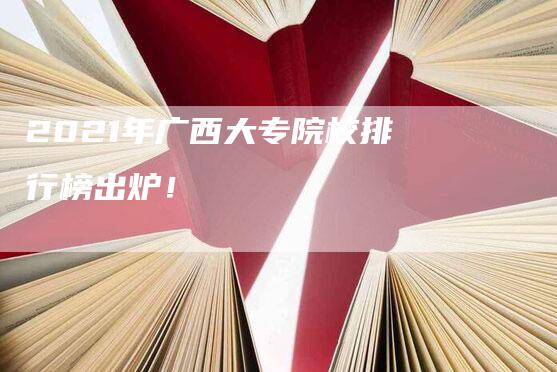 2021年广西大专院校排行榜出炉！